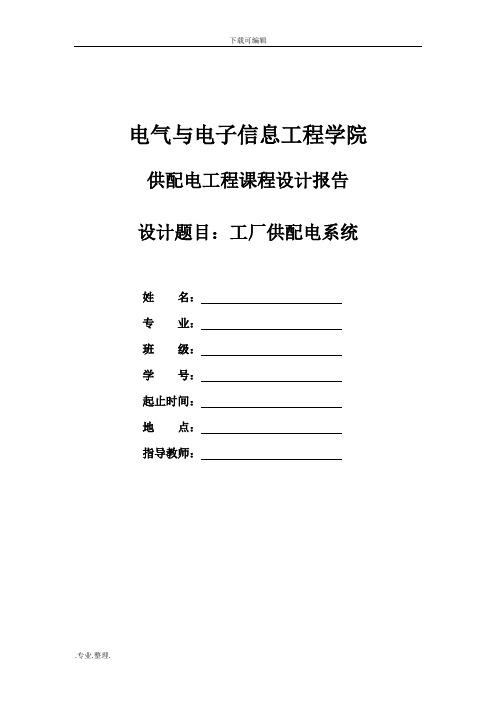 下载可编辑

电气与电子信息工程学院

供配电工程课程设计报告

设计题目：工厂供配电系统

姓　　名：

专　　业：

班　　级：

学　　号：

起止时间：

地　　点：

指导教师：

.专业.整理.